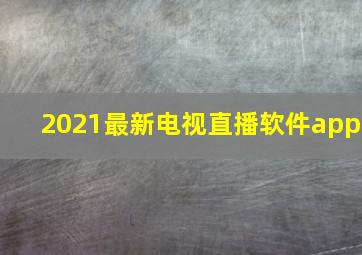 2021最新电视直播软件app